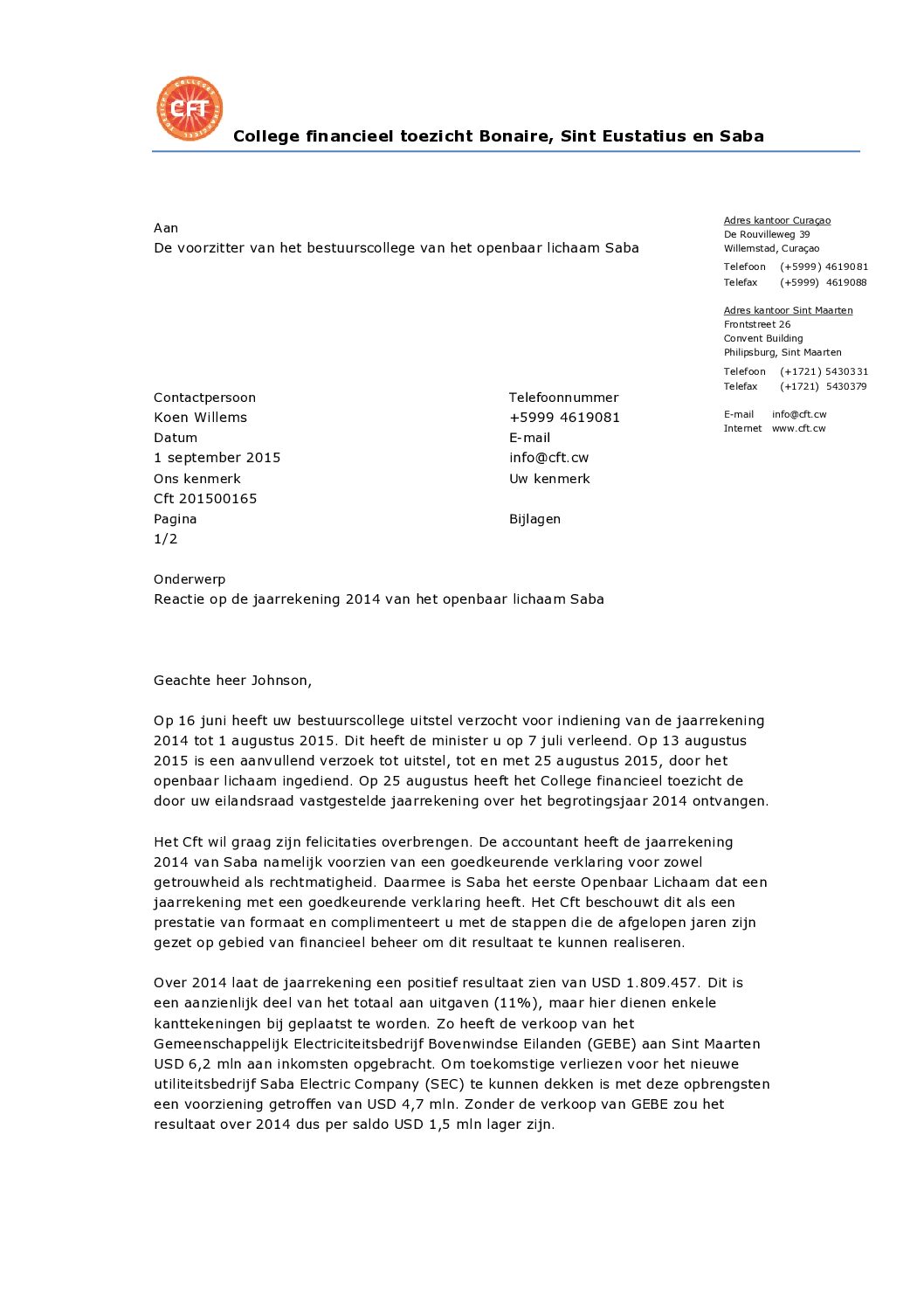 CFT

College financieel toezicht Bonaire, Sint Eustatius en Saba

Aan
De voorzitter van het bestuurscollege van het openbaar lichaam Saba

Adres kantoor Curaçao
De Rouvilleweg 39
Willemstad, Curaçao
Telefoon (+5999) 4619081
Telefax (+5999) 4619088

Adres kantoor Sint Maarten
Frontstreet 26
Convent Building
Philipsburg, Sint Maarten
Telefoon (+1721) 5430331
Telefax (+1721) 5430379

E-mail info@cft.cw
Internet www.cft.cw

Contactpersoon
Koen Willems
Datum
1 september 2015
Ons kenmerk
Cft 201500165
Pagina
1/2

Telefoonnummer
+5999 4619081
E-mail
info@cft.cw
Uw kenmerk

Bijlagen

Onderwerp
Reactie op de jaarrekening 2014 van het openbaar lichaam Saba

Geachte heer Johnson,

Op 16 juni heeft uw bestuurscollege uitstel verzocht voor indiening van de jaarrekening 2014 tot 1 augustus 2015. Dit heeft de minister u op 7 juli verleend. Op 13 augustus 2015 is een aanvullend verzoek tot uitstel, tot en met 25 augustus 2015, door het openbaar lichaam ingediend. Op 25 augustus heeft het College financieel toezicht de door uw eilandsraad vastgestelde jaarrekening over het begrotingsjaar 2014 ontvangen.

Het Cft wil graag zijn felicitaties overbrengen. De accountant heeft de jaarrekening 2014 van Saba namelijk voorzien van een goedkeurende verklaring voor zowel getrouwheid als rechtmatigheid. Daarmee is Saba het eerste Openbaar Lichaam dat een jaarrekening met een goedkeurende verklaring heeft. Het Cft beschouwt dit als een prestatie van formaat en complimenteert u met de stappen die de afgelopen jaren zijn gezet op gebied van financieel beheer om dit resultaat te kunnen realiseren.

Over 2014 laat de jaarrekening een positief resultaat zien van USD 1.809.457. Dit is een aanzienlijk deel van het totaal aan uitgaven (11%), maar hier dienen enkele kanttekeningen bij geplaatst te worden. Zo heeft de verkoop van het Gemeenschappelijk Electriciteitsbedrijf Bovenwindse Eilanden (GEBE) aan Sint Maarten USD 6,2 mln aan inkomsten opgebracht. Om toekomstige verliezen voor het nieuwe utiliteitsbedrijf Saba Electric Company (SEC) te kunnen dekken is met deze opbrengsten een voorziening getroffen van USD 4,7 mln. Zonder de verkoop van GEBE zou het resultaat over 2014 dus per saldo USD 1,5 mln lager zijn.